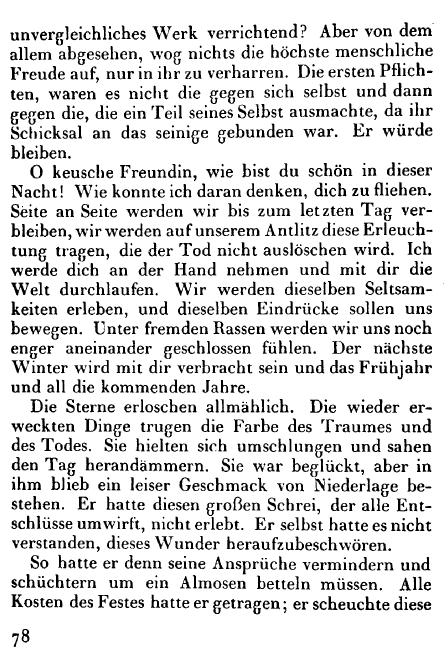 unvergleichliches Werk verrichtend? Aber von dem allem abgesehen, wog nichts die höchste menschliche Freude auf, nur in ihr zu verharren. Die ersten Pflichten, waren es nicht die gegen sich selbst und dann gegen die, die ein Teil seines Selbst ausmachte, da ihr Schicksal an das seinige gebunden war. Er würde bleiben.

O keusche Freundin, wie bist du schön in dieser Nacht! Wie konnte ich daran denken, dich zu fliehen. Seite an Seite werden wir bis zum letzten Tag verbleiben, wir werden auf unserem Antlitz diese Erleuchtung tragen, die der Tod nicht auslöschen wird. Ich werde dich an der Hand nehmen und mit dir die Welt durchlaufen. Wir werden dieselben Seltsamkeiten erleben, und dieselben Eindrücke sollen uns bewegen. Unter fremden Rassen werden wir uns noch enger aneinander geschlossen fühlen. Der nächste Winter wird mit dir verbracht sein und das Frühjahr und all die kommenden Jahre.

Die Sterne erloschen allmählich. Die wieder erweckten Dinge trugen die Farbe des Traumes und des Todes. Sie hielten sich umschlungen und sahen den Tag herandämmern. Sie war beglückt, aber in ihm blieb ein leiser Geschmack von Niederlage bestehen. Er hatte diesen großen Schrei, der alle Entschlüsse umwirft, nicht erlebt. Er selbst hatte es nicht verstanden, dieses Wunder heraufzubeschwören.

So hatte er denn seine Ansprüche vermindern und schüchtern um ein Almosen betteln müssen. Alle Kosten des Festes hatte er getragen; er scheuchte diese

78